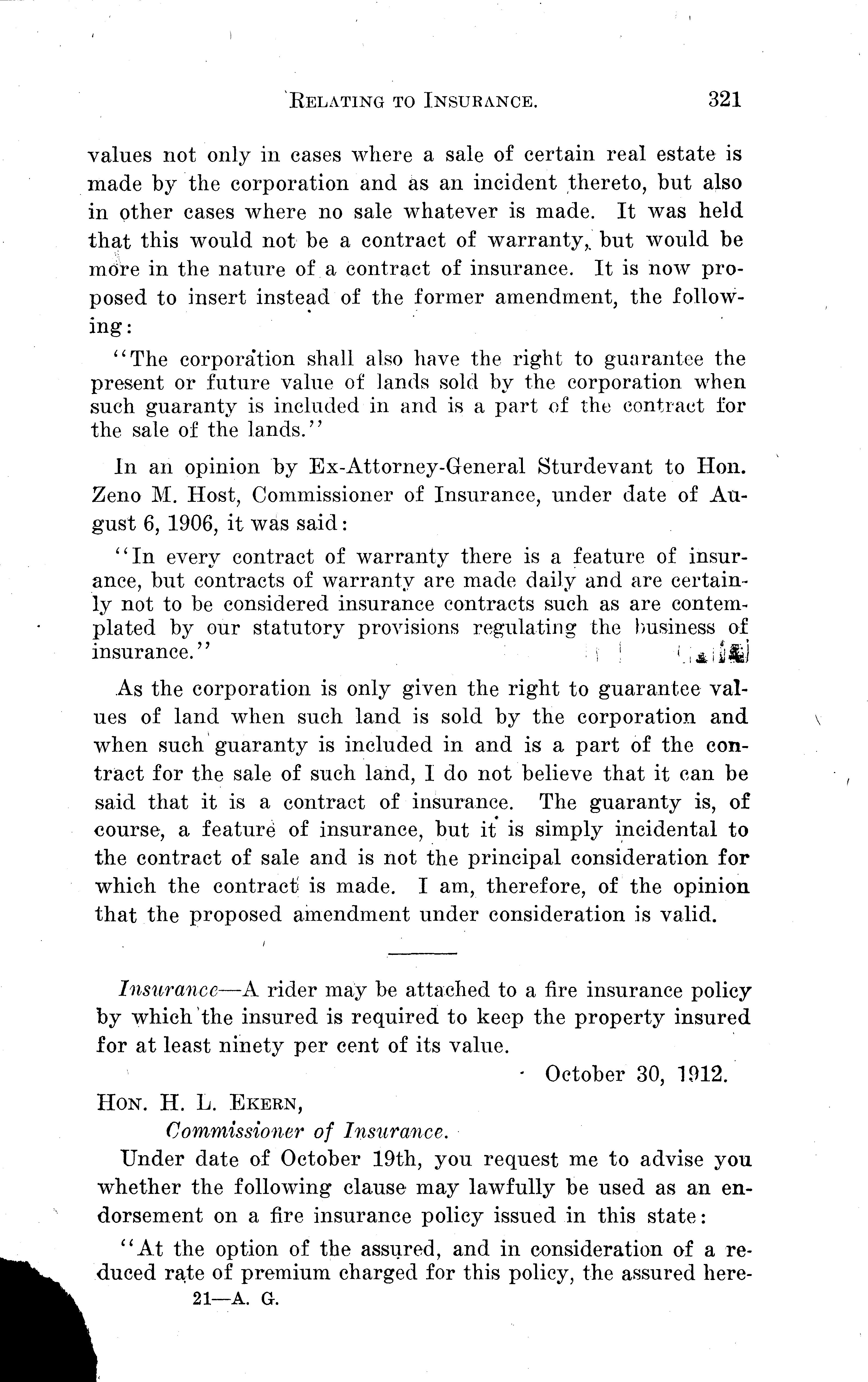 RELATING TO INSURANCE. 321

values not only in cases where a sale of certain real estate is made by the corporation and as an incident thereto, but also in other cases where no sale whatever is made. It was held that this would not be a contract of warranty, but would be more in the nature of a contract of insurance. It is now proposed to insert instead of the former amendment, the following:

"The corporation shall also have the right to guarantee the present or future value of lands sold by the corporation when such guaranty is included in and is a part of the contract for the sale of the lands."

In an opinion by Ex-Attorney-General Sturdevant to Hon. Zeno M. Host, Commissioner of Insurance, under date of August 6, 1906, it was said:

"In every contract of warranty there is a feature of insurance, but contracts of warranty are made daily and are certainly not to be considered insurance contracts such as are contemplated by our statutory provisions regulating the business of insurance."

As the corporation is only given the right to guarantee values of land when such land is sold by the corporation and when such guaranty is included in and is a part of the contract for the sale of such land, I do not believe that it can be said that it is a contract of insurance. The guaranty is, of course, a feature of insurance, but it is simply incidental to the contract of sale and is not the principal consideration for which the contract is made. I am, therefore, of the opinion that the proposed amendment under consideration is valid.

Insurance—A rider may be attached to a fire insurance policy by which the insured is required to keep the property insured for at least ninety per cent of its value.

October 30, 1912.

HON. H. L. EKERN,
Commissioner of Insurance.

Under date of October 19th, you request me to advise you whether the following clause may lawfully be used as an endorsement on a fire insurance policy issued in this state:

"At the option of the assured, and in consideration of a reduced rate of premium charged for this policy, the assured here-

21—A. G.